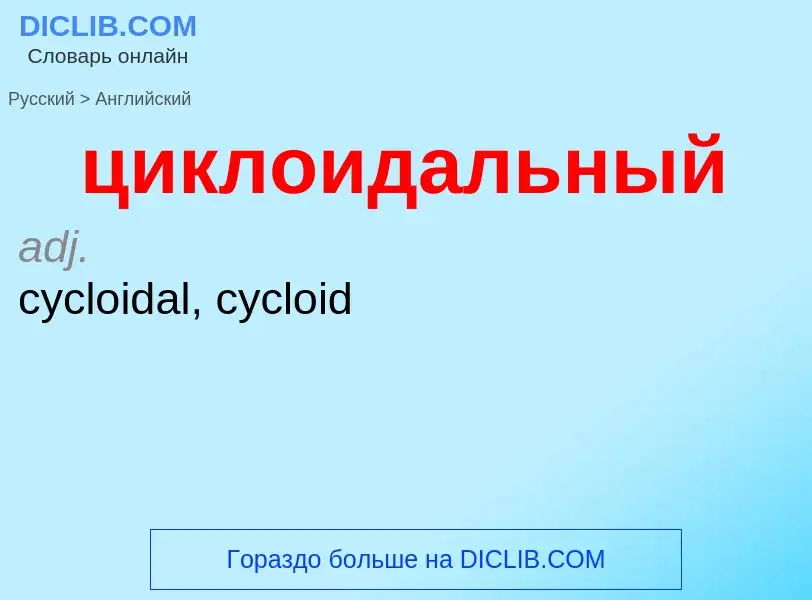 DICLIB.COM
Словарь онлайн

Русский > Английский

циклоидальный

adj.
cycloidal, cycloid

Гораздо больше на DICLIB.COM